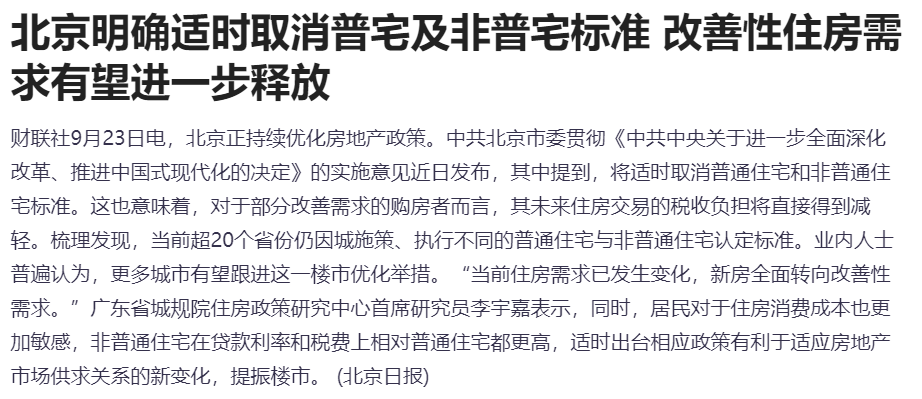 北京明确适时取消普宅及非普宅标准 改善性住房需求有望进一步释放

财联社9月23日电，北京正持续优化房地产政策。中共北京市委贯彻《中共中央关于进一步全面深化改革、推进中国式现代化的决定》的实施意见近日发布，其中提到，将适时取消普通住宅和非普通住宅标准。这也意味着，对于部分改善需求的购房者而言，其未来住房交易的税收负担将直接得到减轻。梳理发现，当前超20个省份仍因城施策、执行不同的普通住宅与非普通住宅认定标准。业内人士普遍认为，更多城市有望跟进这一楼市优化举措。“当前住房需求已发生变化，新房全面转向改善性需求。”广东省城规院住房政策研究中心首席研究员李宇嘉表示，同时，居民对于住房消费成本也更加敏感，非普通住宅在贷款利率和税费上相对普通住宅都更高，适时出台相应政策有利于适应房地产市场供求关系的新变化，提振楼市。（北京日报）